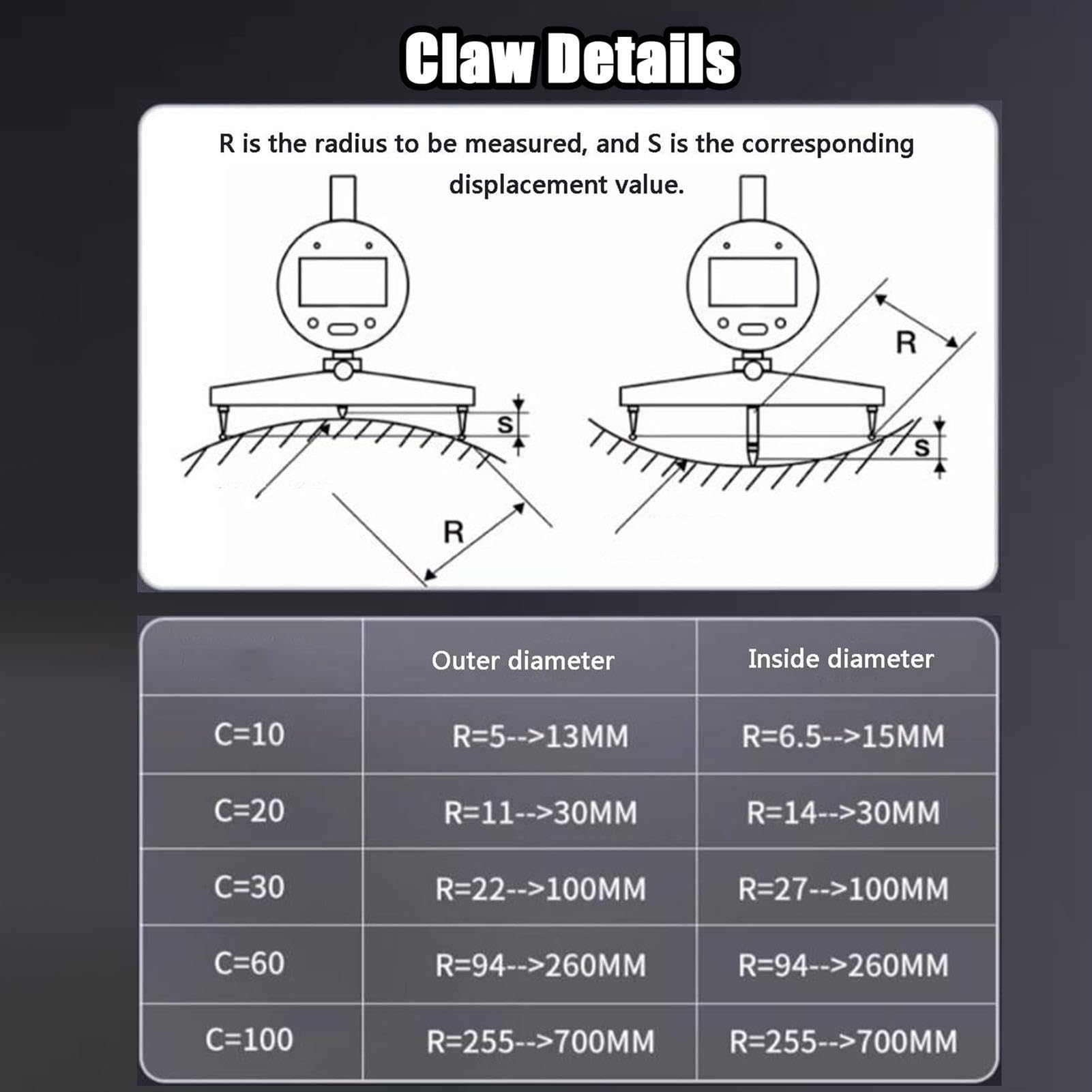 Claw Details

R is the radius to be measured, and S is the corresponding displacement value.

S
R
R
S

| | Outer diameter | Inside diameter |
|---|---|---|
| C=10 | R=5-->13MM | R=6.5-->15MM |
| C=20 | R=11-->30MM | R=14-->30MM |
| C=30 | R=22-->100MM | R=27-->100MM |
| C=60 | R=94-->260MM | R=94-->260MM |
| C=100 | R=255-->700MM | R=255-->700MM |